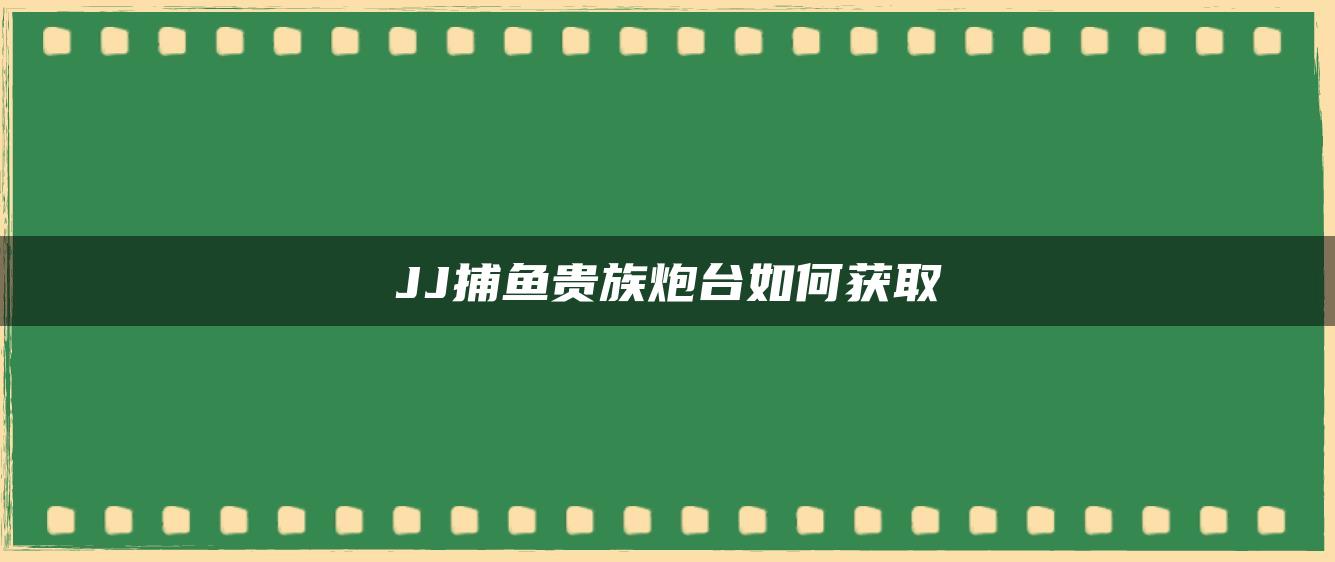 JJ捕鱼贵族炮台如何获取